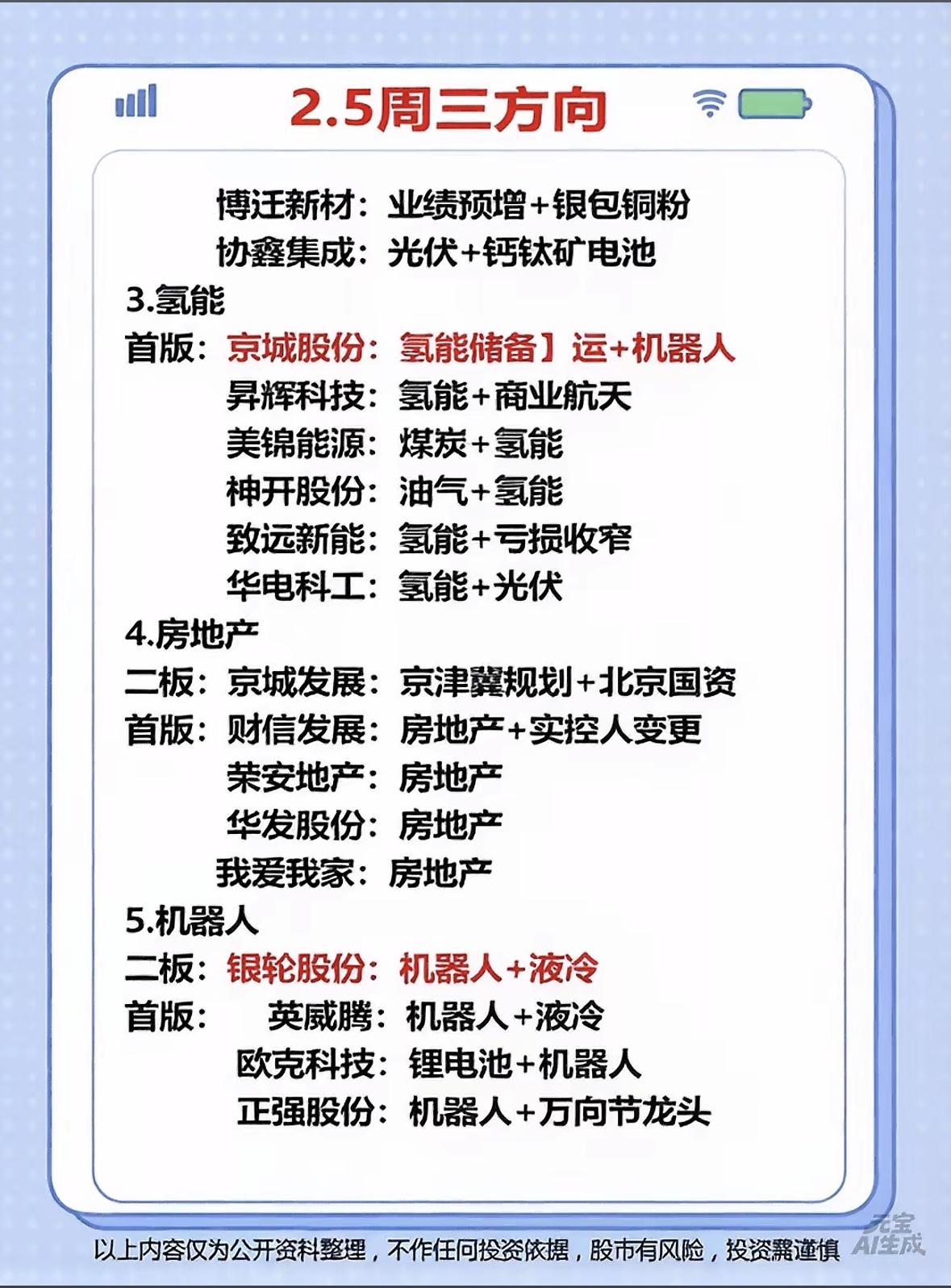 2.5周三方向

博迁新材：业绩预增+银包铜粉
协鑫集成：光伏+钙钛矿电池
3.氢能
首版：京城股份：氢能储备】运+机器人
昇辉科技：氢能+商业航天
美锦能源：煤炭+氢能
神开股份：油气+氢能
致远新能：氢能+亏损收窄
华电科工：氢能+光伏
4.房地产
二板：京城发展：京津冀规划+北京国资
首版：财信发展：房地产+实控人变更
荣安地产：房地产
华发股份：房地产
我爱我家：房地产
5.机器人
二板：银轮股份：机器人+液冷
首版：英威腾：机器人+液冷
欧克科技：锂电池+机器人
正强股份：机器人+万向节龙头

以上内容仅为公开资料整理，不作任何投资依据，股市有风险，投资需谨慎
元宝 AI生成